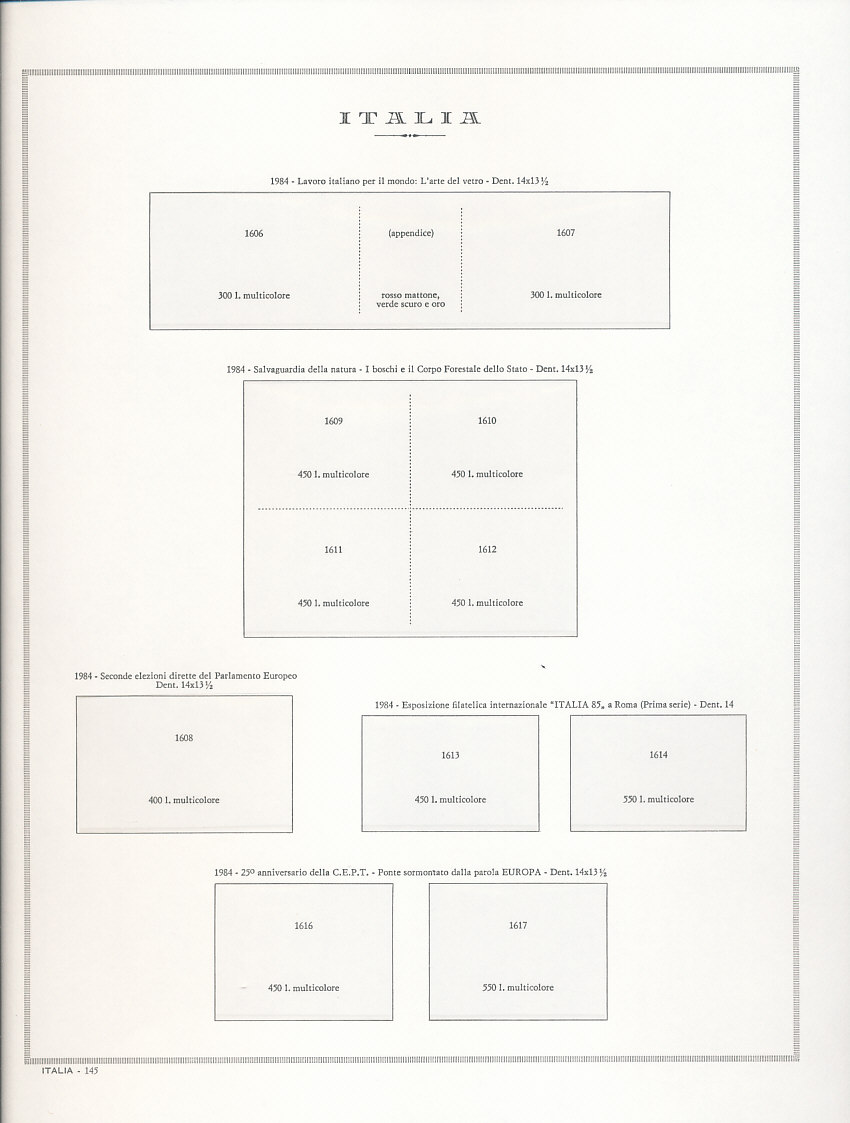 ITALIA

1984 - Lavoro italiano per il mondo: L'arte del vetro - Dent. 14x13½

1606

300 l. multicolore

(appendice)

rosso mattone, verde scuro e oro

1607

300 l. multicolore

1984 - Salvaguardia della natura - I boschi e il Corpo Forestale dello Stato - Dent. 14x13½

1609

450 l. multicolore

1610

450 l. multicolore

1611

450 l. multicolore

1612

450 l. multicolore

1984 - Seconde elezioni dirette del Parlamento Europeo Dent. 14x13½

1608

400 l. multicolore

1984 - Esposizione filatelica internazionale "ITALIA 85„ a Roma (Prima serie) - Dent. 14

1613

450 l. multicolore

1614

550 l. multicolore

1984 - 25º anniversario della C.E.P.T. - Ponte sormontato dalla parola EUROPA - Dent. 14x13½

1616

450 l. multicolore

1617

550 l. multicolore

ITALIA - 145